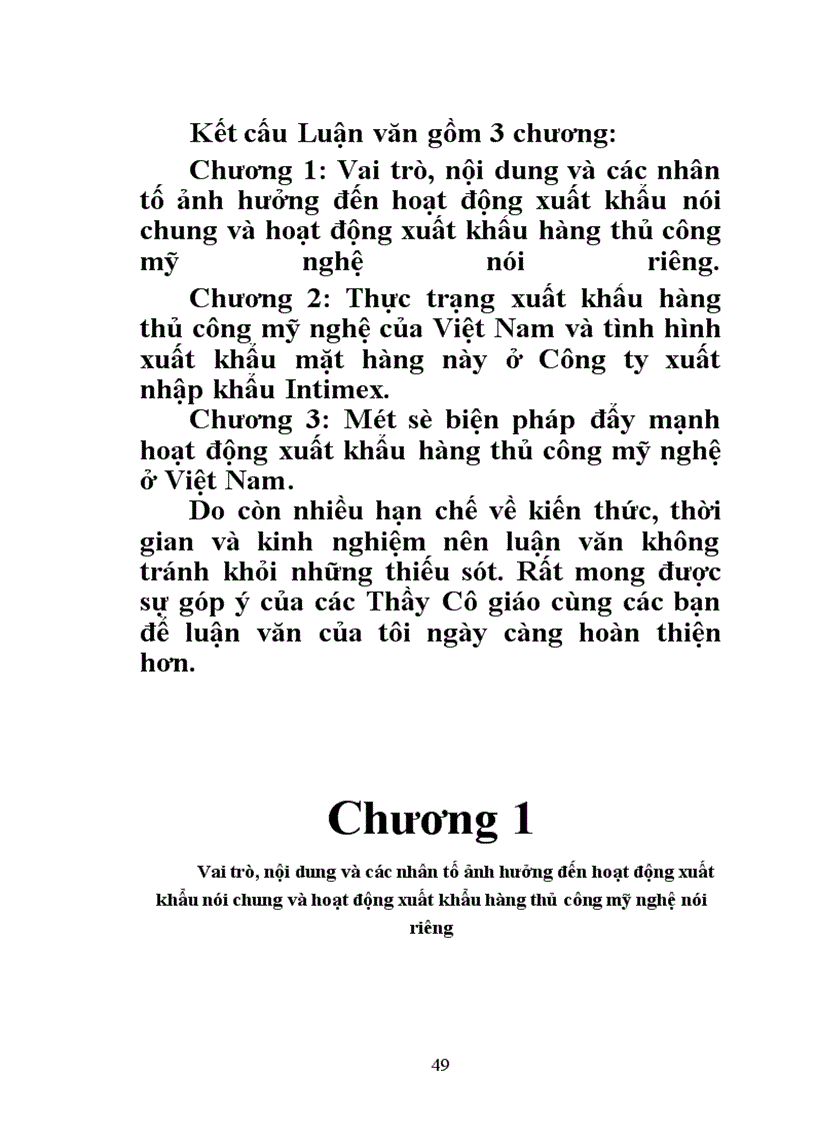 Kết cấu Luận văn gồm 3 chương:

Chương 1: Vai trò, nội dung và các nhân tố ảnh hưởng đến hoạt động xuất khẩu nói chung và hoạt động xuất khẩu hàng thủ công mỹ nghệ nói riêng.

Chương 2: Thực trạng xuất khẩu hàng thủ công mỹ nghệ của Việt Nam và tình hình xuất khẩu mặt hàng này ở Công ty xuất nhập khẩu Intimex.

Chương 3: Mét sè biện pháp đẩy mạnh hoạt động xuất khẩu hàng thủ công mỹ nghệ ở Việt Nam.

Do còn nhiều hạn chế về kiến thức, thời gian và kinh nghiệm nên luận văn không tránh khỏi những thiếu sót. Rất mong được sự góp ý của các Thầy Cô giáo cùng các bạn để luận văn của tôi ngày càng hoàn thiện hơn.

Chương 1

Vai trò, nội dung và các nhân tố ảnh hưởng đến hoạt động xuất khẩu nói chung và hoạt động xuất khẩu hàng thủ công mỹ nghệ nói riêng

49